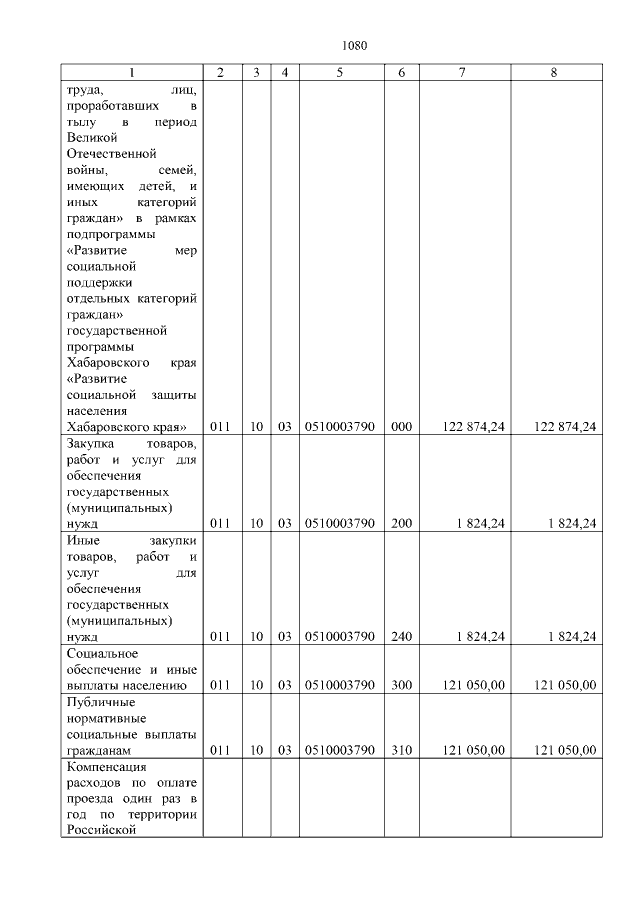 1080

| 1 | 2 | 3 | 4 | 5 | 6 | 7 | 8 |
|---|---|---|---|---|---|---|---|
| труда, лиц, проработавших в тылу в период Великой Отечественной войны, семей, имеющих детей, и иных категорий граждан» в рамках подпрограммы «Развитие мер социальной поддержки отдельных категорий граждан» государственной программы Хабаровского края «Развитие социальной защиты населения Хабаровского края» | 011 | 10 | 03 | 0510003790 | 000 | 122 874,24 | 122 874,24 |
| Закупка товаров, работ и услуг для обеспечения государственных (муниципальных) нужд | 011 | 10 | 03 | 0510003790 | 200 | 1 824,24 | 1 824,24 |
| Иные закупки товаров, работ и услуг для обеспечения государственных (муниципальных) нужд | 011 | 10 | 03 | 0510003790 | 240 | 1 824,24 | 1 824,24 |
| Социальное обеспечение и иные выплаты населению | 011 | 10 | 03 | 0510003790 | 300 | 121 050,00 | 121 050,00 |
| Публичные нормативные социальные выплаты гражданам | 011 | 10 | 03 | 0510003790 | 310 | 121 050,00 | 121 050,00 |
| Компенсация расходов по оплате проезда один раз в год по территории Российской | | | | | | | |